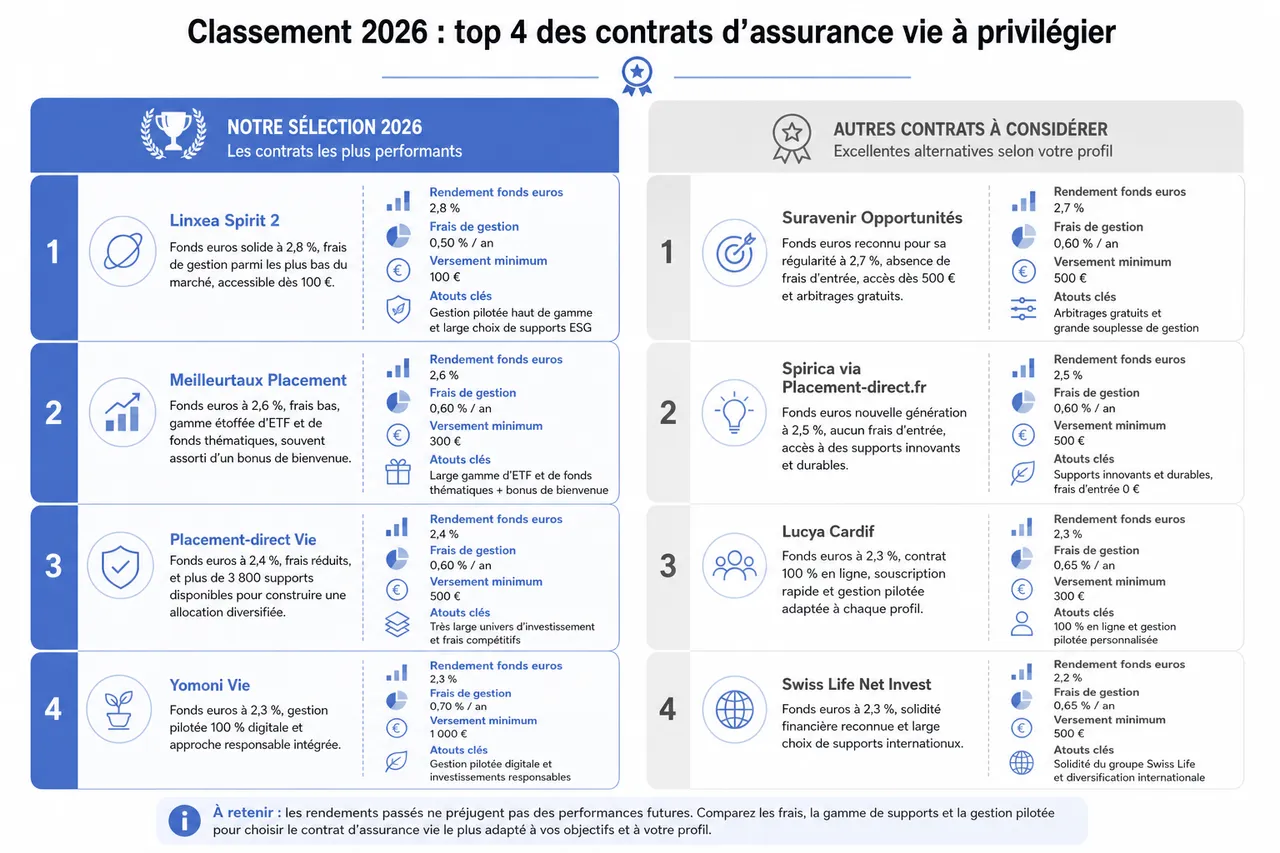 Classement 2026 : top 4 des contrats d'assurance vie à privilégier

NOTRE SÉLECTION 2026
Les contrats les plus performants

1
Linxea Spirit 2
Fonds euros solide à 2,8 %, frais de gestion parmi les plus bas du marché, accessible dès 100 €.
Rendement fonds euros
2,8 %
Frais de gestion
0,50 % / an
Versement minimum
100 €
Atouts clés
Gestion pilotée haut de gamme et large choix de supports ESG

2
Meilleurtaux Placement
Fonds euros à 2,6 %, frais bas, gamme étoffée d'ETF et de fonds thématiques, souvent assorti d'un bonus de bienvenue.
Rendement fonds euros
2,6 %
Frais de gestion
0,60 % / an
Versement minimum
300 €
Atouts clés
Large gamme d'ETF et de fonds thématiques + bonus de bienvenue

3
Placement-direct Vie
Fonds euros à 2,4 %, frais réduits, et plus de 3 800 supports disponibles pour construire une allocation diversifiée.
Rendement fonds euros
2,4 %
Frais de gestion
0,60 % / an
Versement minimum
500 €
Atouts clés
Très large univers d'investissement et frais compétitifs

4
Yomoni Vie
Fonds euros à 2,3 %, gestion pilotée 100 % digitale et approche responsable intégrée.
Rendement fonds euros
2,3 %
Frais de gestion
0,70 % / an
Versement minimum
1 000 €
Atouts clés
Gestion pilotée digitale et investissements responsables

AUTRES CONTRATS À CONSIDÉRER
Excellentes alternatives selon votre profil

1
Suravenir Opportunités
Fonds euros reconnu pour sa régularité à 2,7 %, absence de frais d'entrée, accès dès 500 € et arbitrages gratuits.
Rendement fonds euros
2,7 %
Frais de gestion
0,60 % / an
Versement minimum
500 €
Atouts clés
Arbitrages gratuits et grande souplesse de gestion

2
Spirica via Placement-direct.fr
Fonds euros nouvelle génération à 2,5 %, aucun frais d'entrée, accès à des supports innovants et durables.
Rendement fonds euros
2,5 %
Frais de gestion
0,60 % / an
Versement minimum
500 €
Atouts clés
Supports innovants et durables, frais d'entrée 0 €

3
Lucya Cardif
Fonds euros à 2,3 %, contrat 100 % en ligne, souscription rapide et gestion pilotée adaptée à chaque profil.
Rendement fonds euros
2,3 %
Frais de gestion
0,65 % / an
Versement minimum
300 €
Atouts clés
100 % en ligne et gestion pilotée personnalisée

4
Swiss Life Net Invest
Fonds euros à 2,3 %, solidité financière reconnue et large choix de supports internationaux.
Rendement fonds euros
2,2 %
Frais de gestion
0,65 % / an
Versement minimum
500 €
Atouts clés
Solidité du groupe Swiss Life et diversification internationale

À retenir : les rendements passés ne préjugent pas des performances futures. Comparez les frais, la gamme de supports et la gestion pilotée pour choisir le contrat d'assurance vie le plus adapté à vos objectifs et à votre profil.